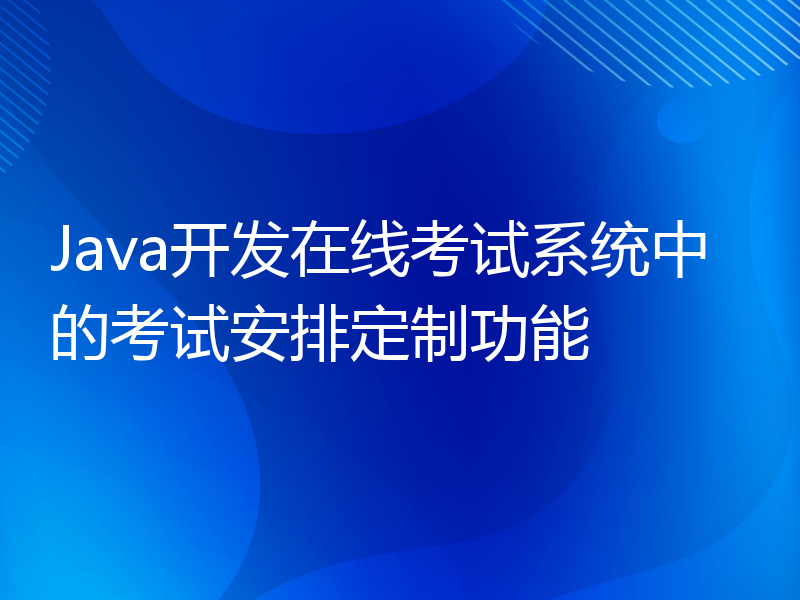 Java开发在线考试系统中的考试安排定制功能